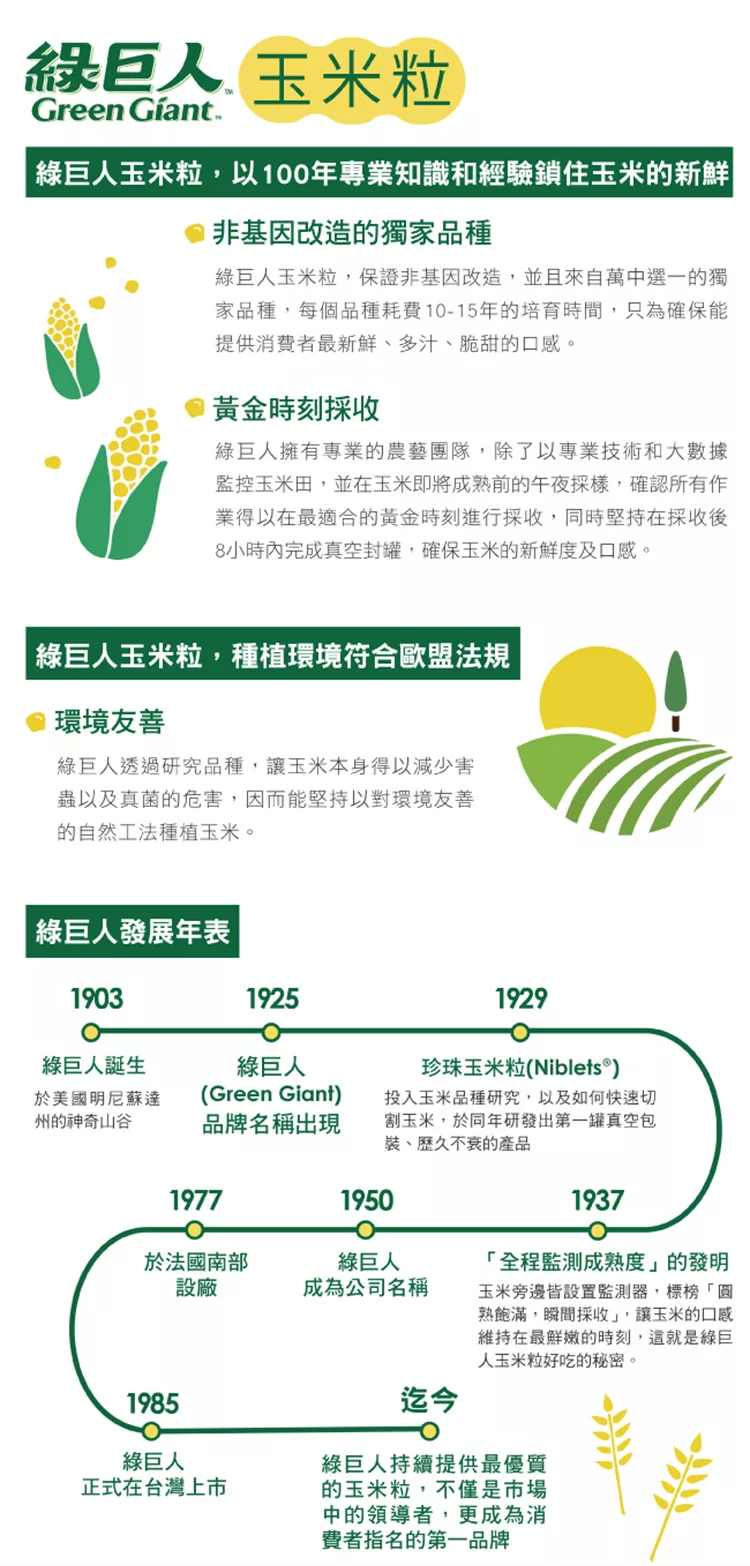 綠巨人
Green Giant™
玉米粒

綠巨人玉米粒，以100年專業知識和經驗鎖住玉米的新鮮

非基因改造的獨家品種

綠巨人玉米粒，保證非基因改造，並且來自萬中選一的獨家品種，每個品種耗費10-15年的培育時間，只為確保能提供消費者最新鮮、多汁、脆甜的口感。

黃金時刻採收

綠巨人擁有專業的農藝團隊，除了以專業技術和大數據監控玉米田，並在玉米即將成熟前的午夜採樣，確認所有作業得以在最適合的黃金時刻進行採收，同時堅持在採收後8小時內完成真空封罐，確保玉米的新鮮度及口感。

綠巨人玉米粒，種植環境符合歐盟法規

環境友善

綠巨人透過研究品種，讓玉米本身得以減少害蟲以及真菌的危害，因而能堅持以對環境友善的自然工法種植玉米。

綠巨人發展年表

1903
綠巨人誕生
於美國明尼蘇達州的神奇山谷

1925
綠巨人
(Green Giant)
品牌名稱出現

1929
珍珠玉米粒(Niblets®)
投入玉米品種研究，以及如何快速切割玉米，於同年研發出第一罐真空包裝、歷久不衰的產品

1977
於法國南部
設廠

1950
綠巨人
成為公司名稱

1937
「全程監測成熟度」的發明
玉米旁邊皆設置監測器，標榜「圓熟飽滿，瞬間採收」，讓玉米的口感維持在最鮮嫩的時刻，這就是綠巨人玉米粒好吃的秘密。

1985
綠巨人
正式在台灣上市

迄今
綠巨人持續提供最優質的玉米粒，不僅是市場中的領導者，更成為消費者指名的第一品牌